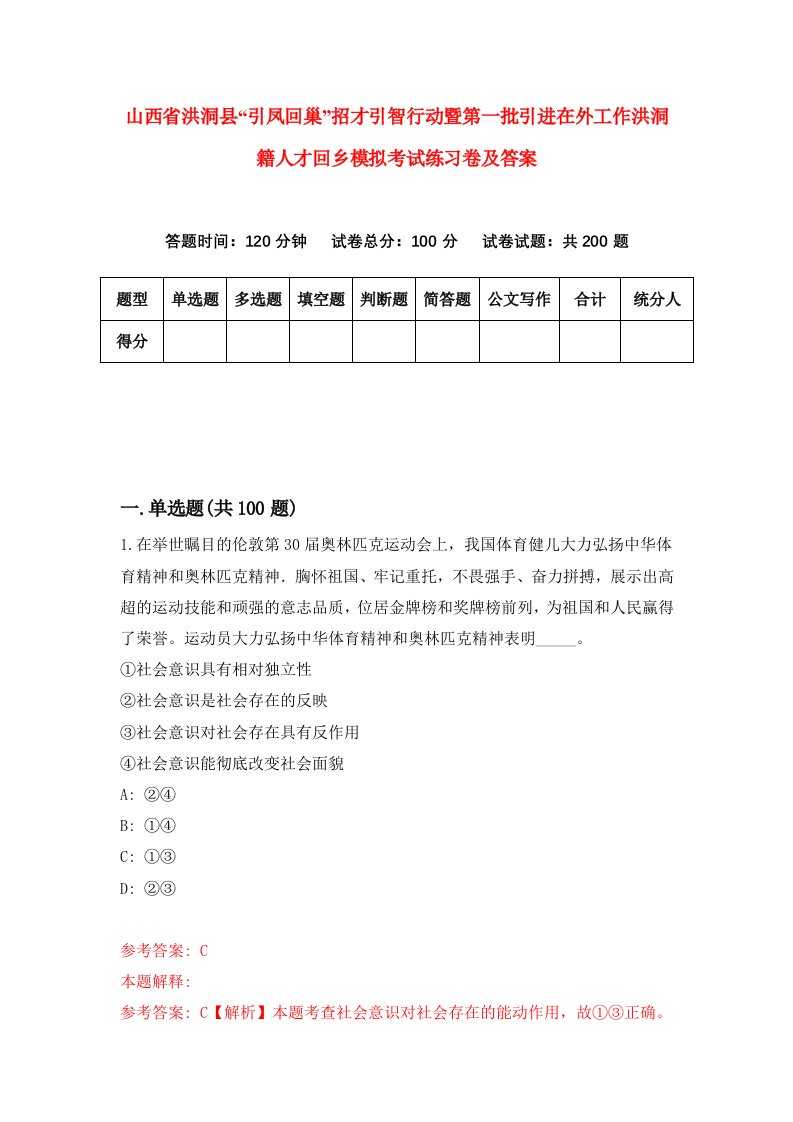 山西省洪洞县“引凤回巢”招才引智行动暨第一批引进在外工作洪洞籍人才回乡模拟考试练习卷及答案

答题时间：120 分钟　试卷总分：100 分　试卷试题：共 200 题

| 题型 | 单选题 | 多选题 | 填空题 | 判断题 | 简答题 | 公文写作 | 合计 | 统分人 |
|---|---|---|---|---|---|---|---|---|
| 得分 | | | | | | | | |

一.单选题(共 100 题)

1.在举世瞩目的伦敦第 30 届奥林匹克运动会上，我国体育健儿大力弘扬中华体育精神和奥林匹克精神．胸怀祖国、牢记重托，不畏强手、奋力拼搏，展示出高超的运动技能和顽强的意志品质，位居金牌榜和奖牌榜前列，为祖国和人民赢得了荣誉。运动员大力弘扬中华体育精神和奥林匹克精神表明_____。
①社会意识具有相对独立性
②社会意识是社会存在的反映
③社会意识对社会存在具有反作用
④社会意识能彻底改变社会面貌
A: ②④
B: ①④
C: ①③
D: ②③

参考答案: C
本题解释:
参考答案: C【解析】本题考查社会意识对社会存在的能动作用，故①③正确。